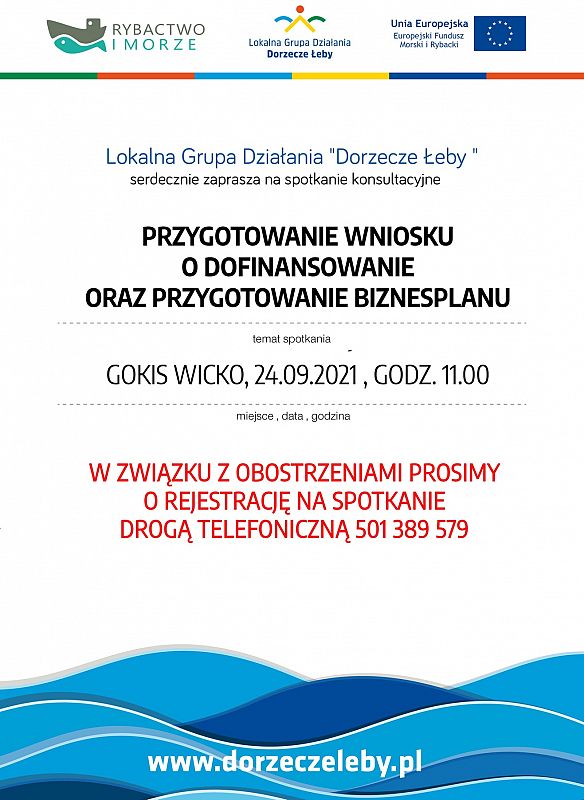 RYBACTWO I MORZE

Lokalna Grupa Działania
Dorzecze Łeby

Unia Europejska
Europejski Fundusz Morski i Rybacki

Lokalna Grupa Działania "Dorzecze Łeby "
serdecznie zaprasza na spotkanie konsultacyjne

PRZYGOTOWANIE WNIOSKU
O DOFINANSOWANIE
ORAZ PRZYGOTOWANIE BIZNESPLANU

temat spotkania

GOKIS WICKO, 24.09.2021 , GODZ. 11.00

miejsce , data , godzina

W ZWIĄZKU Z OBOSTRZENIAMI PROSIMY
O REJESTRACJĘ NA SPOTKANIE
DROGĄ TELEFONICZNĄ 501 389 579

www.dorzeczeleby.pl